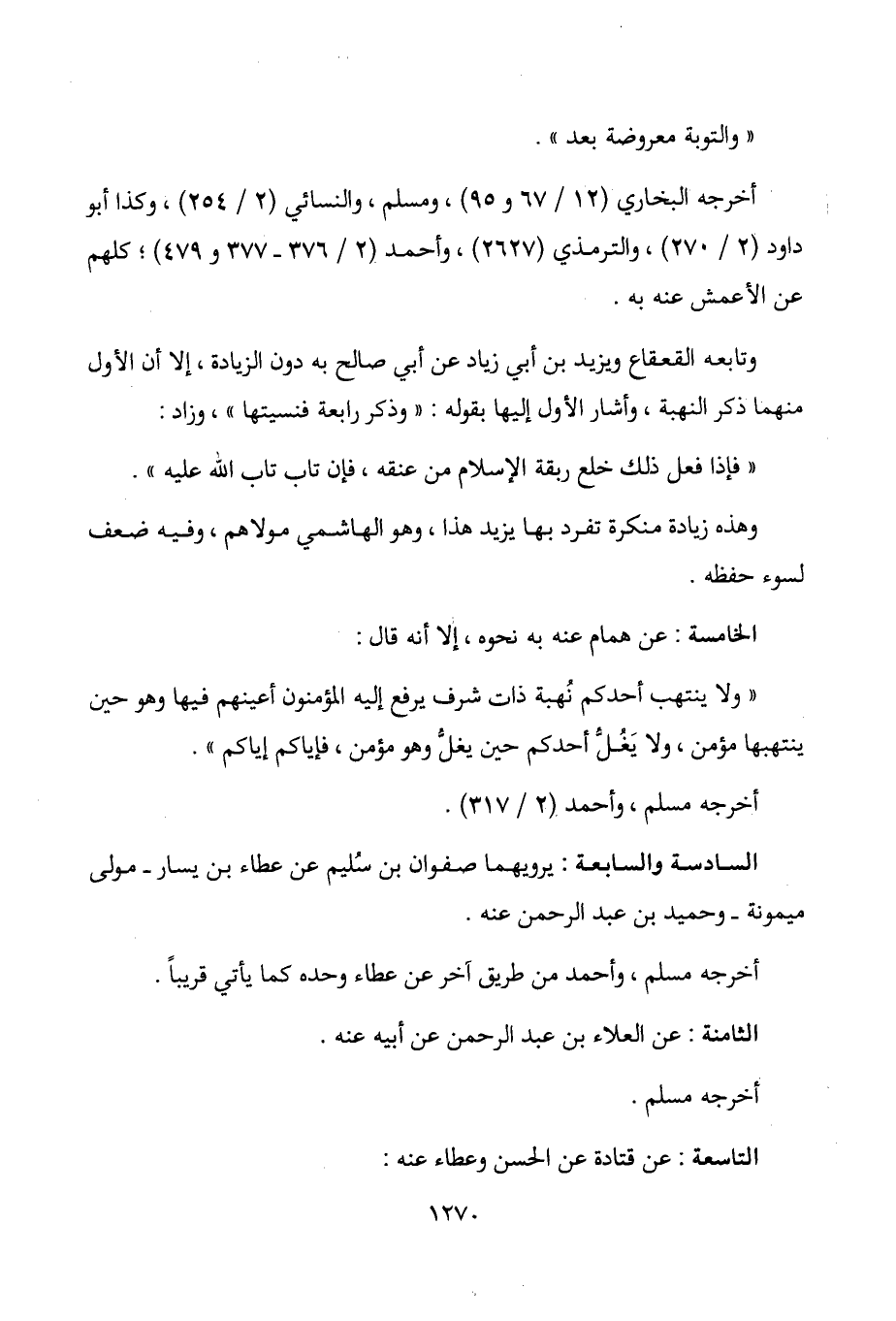 « والتوبة معروضة بعد » .

أخرجه البخاري (١٢ / ٦٧ و ٩٥) ، ومسلم ، والنسائي (٢ / ٢٥٤) ، وكذا أبو داود (٢ / ٢٧٠) ، والترمذي (٢٦٢٧) ، وأحمد (٢ / ٣٧٦ ـ ٣٧٧ و ٤٧٩) ؛ كلهم عن الأعمش عنه به .

وتابعه القعقاع ويزيد بن أبي زياد عن أبي صالح به دون الزيادة ، إلا أن الأول منهما ذكر النهبة ، وأشار الأول إليها بقوله : « وذكر رابعة فنسيتها » ، وزاد :

« فإذا فعل ذلك خلع ربقة الإسلام من عنقه ، فإن تاب تاب الله عليه » .

وهذه زيادة منكرة تفرد بها يزيد هذا ، وهو الهاشمي مولاهم ، وفيه ضعف لسوء حفظه .

الخامسة : عن همام عنه به نحوه ، إلا أنه قال :

« ولا ينتهب أحدكم نُهبة ذات شرف يرفع إليه المؤمنون أعينهم فيها وهو حين ينتهبها مؤمن ، ولا يَغُلُّ أحدكم حين يغلُّ وهو مؤمن ، فإياكم إياكم » .

أخرجه مسلم ، وأحمد (٢ / ٣١٧) .

السادسة والسابعة : يرويهما صفوان بن سُليم عن عطاء بن يسار ـ مولى ميمونة ـ وحميد بن عبد الرحمن عنه .

أخرجه مسلم ، وأحمد من طريق آخر عن عطاء وحده كما يأتي قريباً .

الثامنة : عن العلاء بن عبد الرحمن عن أبيه عنه .

أخرجه مسلم .

التاسعة : عن قتادة عن الحسن وعطاء عنه :

١٢٧٠